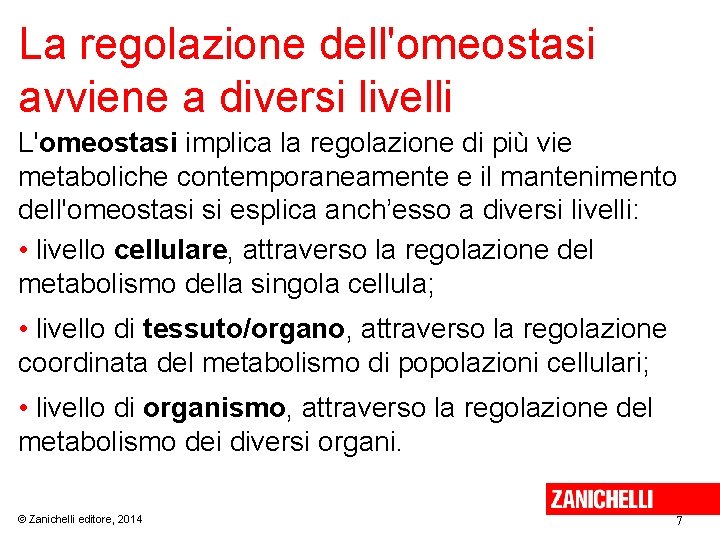 La regolazione dell'omeostasi avviene a diversi livelli

L'omeostasi implica la regolazione di più vie metaboliche contemporaneamente e il mantenimento dell'omeostasi si esplica anch'esso a diversi livelli:

• livello cellulare, attraverso la regolazione del metabolismo della singola cellula;

• livello di tessuto/organo, attraverso la regolazione coordinata del metabolismo di popolazioni cellulari;

• livello di organismo, attraverso la regolazione del metabolismo dei diversi organi.

ZANICHELLI

© Zanichelli editore, 2014

7